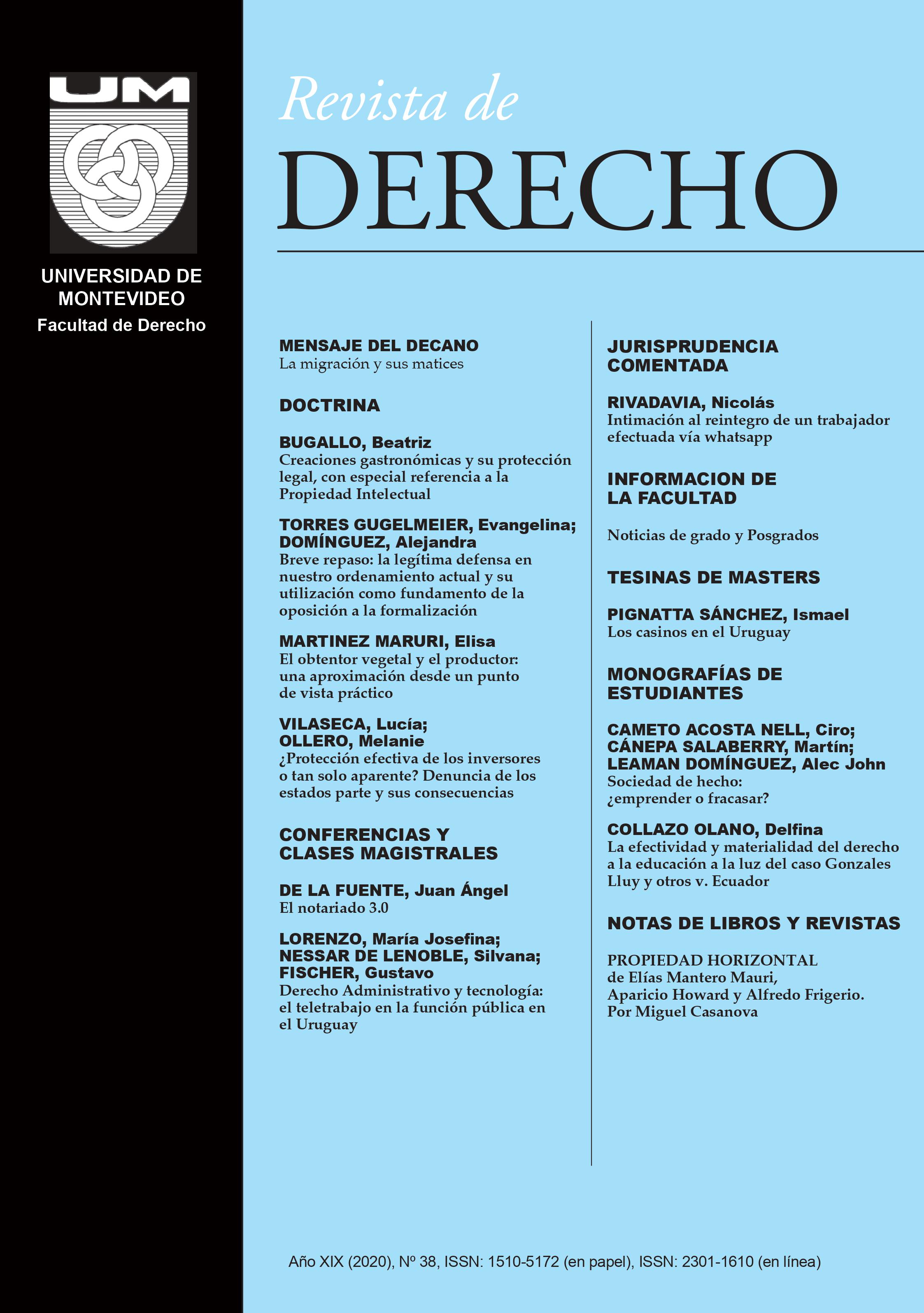 UM

UNIVERSIDAD DE MONTEVIDEO
Facultad de Derecho

Revista de
DERECHO

MENSAJE DEL DECANO
La migración y sus matices

DOCTRINA

BUGALLO, Beatriz
Creaciones gastronómicas y su protección legal, con especial referencia a la Propiedad Intelectual

TORRES GUGELMEIER, Evangelina; DOMÍNGUEZ, Alejandra
Breve repaso: la legítima defensa en nuestro ordenamiento actual y su utilización como fundamento de la oposición a la formalización

MARTINEZ MARURI, Elisa
El obtentor vegetal y el productor: una aproximación desde un punto de vista práctico

VILASECA, Lucía; OLLERO, Melanie
¿Protección efectiva de los inversores o tan solo aparente? Denuncia de los estados parte y sus consecuencias

CONFERENCIAS Y CLASES MAGISTRALES

DE LA FUENTE, Juan Ángel
El notariado 3.0

LORENZO, María Josefina; NESSAR DE LENOBLE, Silvana; FISCHER, Gustavo
Derecho Administrativo y tecnología: el teletrabajo en la función pública en el Uruguay

JURISPRUDENCIA COMENTADA

RIVADAVIA, Nicolás
Intimación al reintegro de un trabajador efectuada vía whatsapp

INFORMACION DE LA FACULTAD

Noticias de grado y Posgrados

TESINAS DE MASTERS

PIGNATTA SÁNCHEZ, Ismael
Los casinos en el Uruguay

MONOGRAFÍAS DE ESTUDIANTES

CAMETO ACOSTA NELL, Ciro; CÁNEPA SALABERRY, Martín; LEAMAN DOMÍNGUEZ, Alec John
Sociedad de hecho: ¿emprender o fracasar?

COLLAZO OLANO, Delfina
La efectividad y materialidad del derecho a la educación a la luz del caso Gonzales Lluy y otros v. Ecuador

NOTAS DE LIBROS Y REVISTAS

PROPIEDAD HORIZONTAL
de Elías Mantero Mauri, Aparicio Howard y Alfredo Frigerio. Por Miguel Casanova

Año XIX (2020), Nº 38, ISSN: 1510-5172 (en papel), ISSN: 2301-1610 (en línea)